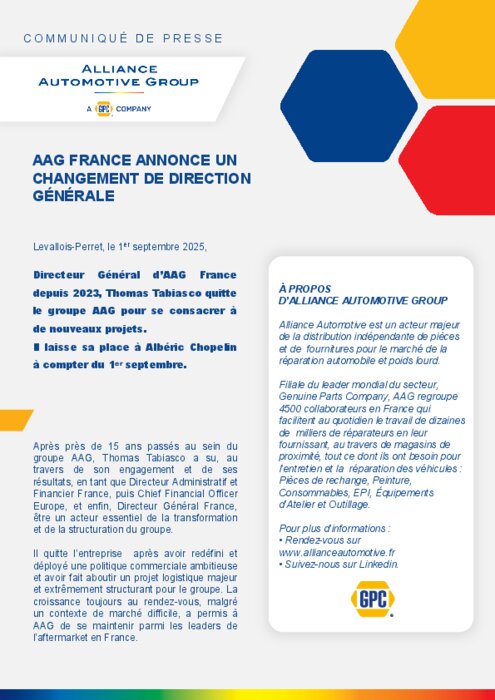 COMMUNIQUÉ DE PRESSE

ALLIANCE AUTOMOTIVE GROUP

A GPC COMPANY

AAG FRANCE ANNONCE UN CHANGEMENT DE DIRECTION GÉNÉRALE

Levallois-Perret, le 1$^{er}$ septembre 2025,

Directeur Général d'AAG France depuis 2023, Thomas Tabiasco quitte le groupe AAG pour se consacrer à de nouveaux projets.
Il laisse sa place à Albéric Chopelin à compter du 1$^{er}$ septembre.

Après près de 15 ans passés au sein du groupe AAG, Thomas Tabiasco a su, au travers de son engagement et de ses résultats, en tant que Directeur Administratif et Financier France, puis Chief Financial Officer Europe, et enfin, Directeur Général France, être un acteur essentiel de la transformation et de la structuration du groupe.

Il quitte l'entreprise après avoir redéfini et déployé une politique commerciale ambitieuse et avoir fait aboutir un projet logistique majeur et extrêmement structurant pour le groupe. La croissance toujours au rendez-vous, malgré un contexte de marché difficile, a permis à AAG de se maintenir parmi les leaders de l'aftermarket en France.

À PROPOS D'ALLIANCE AUTOMOTIVE GROUP

Alliance Automotive est un acteur majeur de la distribution indépendante de pièces et de fournitures pour le marché de la réparation automobile et poids lourd.

Filiale du leader mondial du secteur, Genuine Parts Company, AAG regroupe 4500 collaborateurs en France qui facilitent au quotidien le travail de dizaines de milliers de réparateurs en leur fournissant, au travers de magasins de proximité, tout ce dont ils ont besoin pour l'entretien et la réparation des véhicules : Pièces de rechange, Peinture, Consommables, EPI, Équipements d'Atelier et Outillage.

Pour plus d'informations :
• Rendez-vous sur www.allianceautomotive.fr
• Suivez-nous sur Linkedin.

GPC